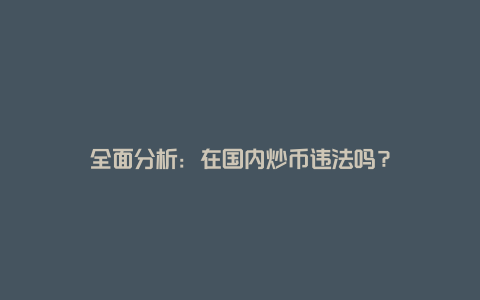 全面分析：在国内炒币违法吗？